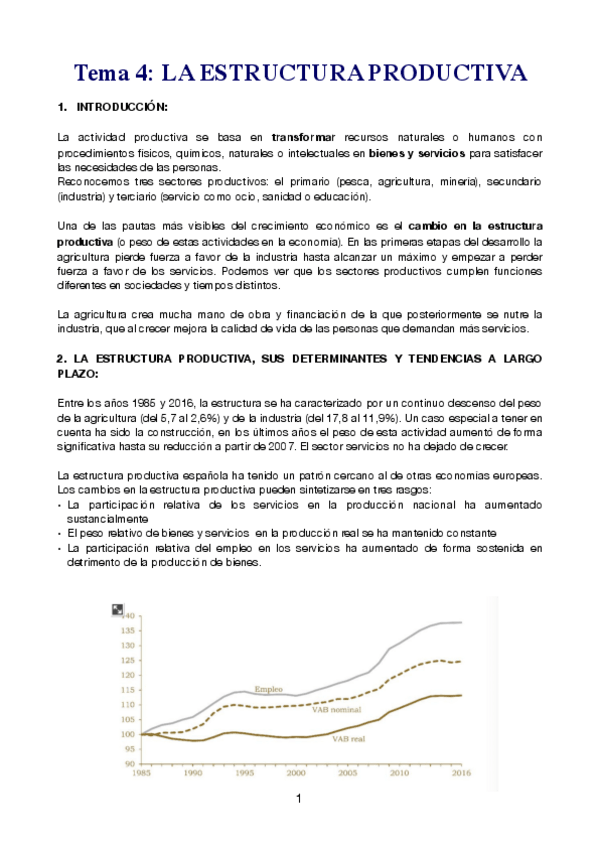 Tema 4: LA ESTRUCTURA PRODUCTIVA

1. INTRODUCCIÓN:

La actividad productiva se basa en transformar recursos naturales o humanos con procedimientos físicos, químicos, naturales o intelectuales en bienes y servicios para satisfacer las necesidades de las personas.
Reconocemos tres sectores productivos: el primario (pesca, agricultura, minería), secundario (industria) y terciario (servicio como ocio, sanidad o educación).

Una de las pautas más visibles del crecimiento económico es el cambio en la estructura productiva (o peso de estas actividades en la economía). En las primeras etapas del desarrollo la agricultura pierde fuerza a favor de la industria hasta alcanzar un máximo y empezar a perder fuerza a favor de los servicios. Podemos ver que los sectores productivos cumplen funciones diferentes en sociedades y tiempos distintos.

La agricultura crea mucha mano de obra y financiación de la que posteriormente se nutre la industria, que al crecer mejora la calidad de vida de las personas que demandan más servicios.

2. LA ESTRUCTURA PRODUCTIVA, SUS DETERMINANTES Y TENDENCIAS A LARGO PLAZO:

Entre los años 1985 y 2016, la estructura se ha caracterizado por un continuo descenso del peso de la agricultura (del 5,7 al 2,6%) y de la industria (del 17,8 al 11,9%). Un caso especial a tener en cuenta ha sido la construcción, en los últimos años el peso de esta actividad aumentó de forma significativa hasta su reducción a partir de 2007. El sector servicios no ha dejado de crecer.

La estructura productiva española ha tenido un patrón cercano al de otras economías europeas. Los cambios en la estructura productiva pueden sintetizarse en tres rasgos:
• La participación relativa de los servicios en la producción nacional ha aumentado sustancialmente
• El peso relativo de bienes y servicios en la producción real se ha mantenido constante
• La participación relativa del empleo en los servicios ha aumentado de forma sostenida en detrimento de la producción de bienes.

140
135
130
125
120
115
110
105
100
95
90
Empleo
VAB nominal
VAB real
1985 1990 1995 2000 2005 2010 2016

1